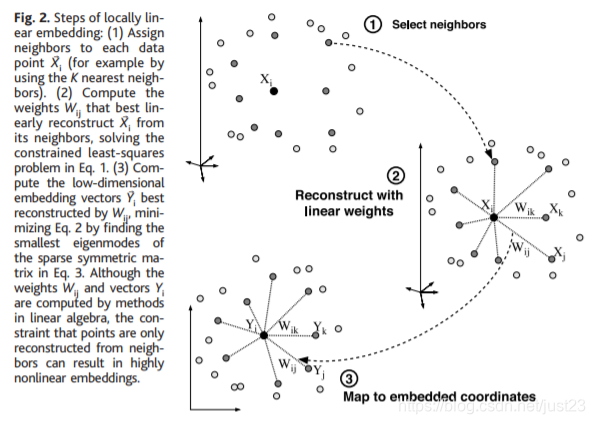 **Fig. 2.** Steps of locally linear embedding: (1) Assign neighbors to each data point $\vec{X}_i$ (for example by using the $K$ nearest neighbors). (2) Compute the weights $W_{ij}$ that best linearly reconstruct $\vec{X}_i$ from its neighbors, solving the constrained least-squares problem in Eq. 1. (3) Compute the low-dimensional embedding vectors $\vec{Y}_i$ best reconstructed by $W_{ij}$, minimizing Eq. 2 by finding the smallest eigenmodes of the sparse symmetric matrix in Eq. 3. Although the weights $W_{ij}$ and vectors $Y_i$ are computed by methods in linear algebra, the constraint that points are only reconstructed from neighbors can result in highly nonlinear embeddings.

① Select neighbors

$X_i$

② Reconstruct with linear weights

$X_i$ $W_{ik}$ $X_k$

$W_{ij}$ $X_j$

$Y_i$ $W_{ik}$ $Y_k$

$W_{ij}$ $Y_j$

③ Map to embedded coordinates

https://blog.csdn.net/just23